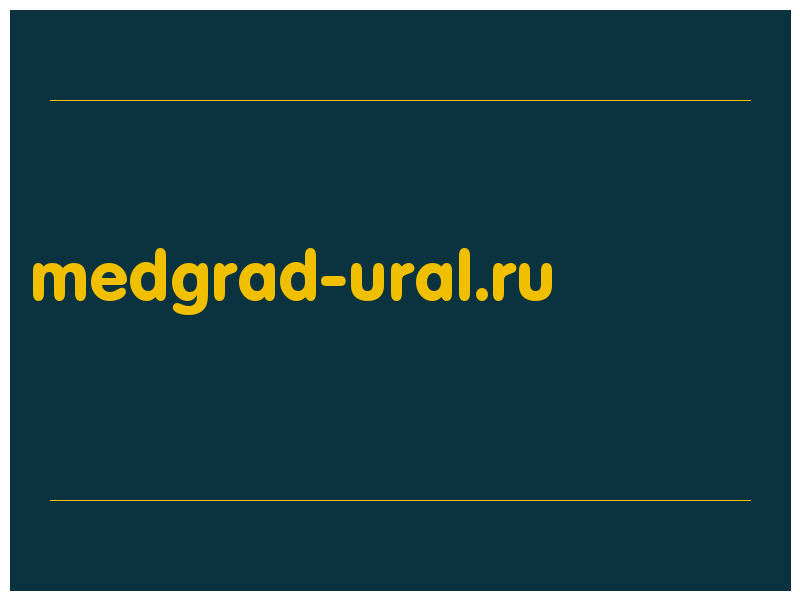 medgrad-ural.ru